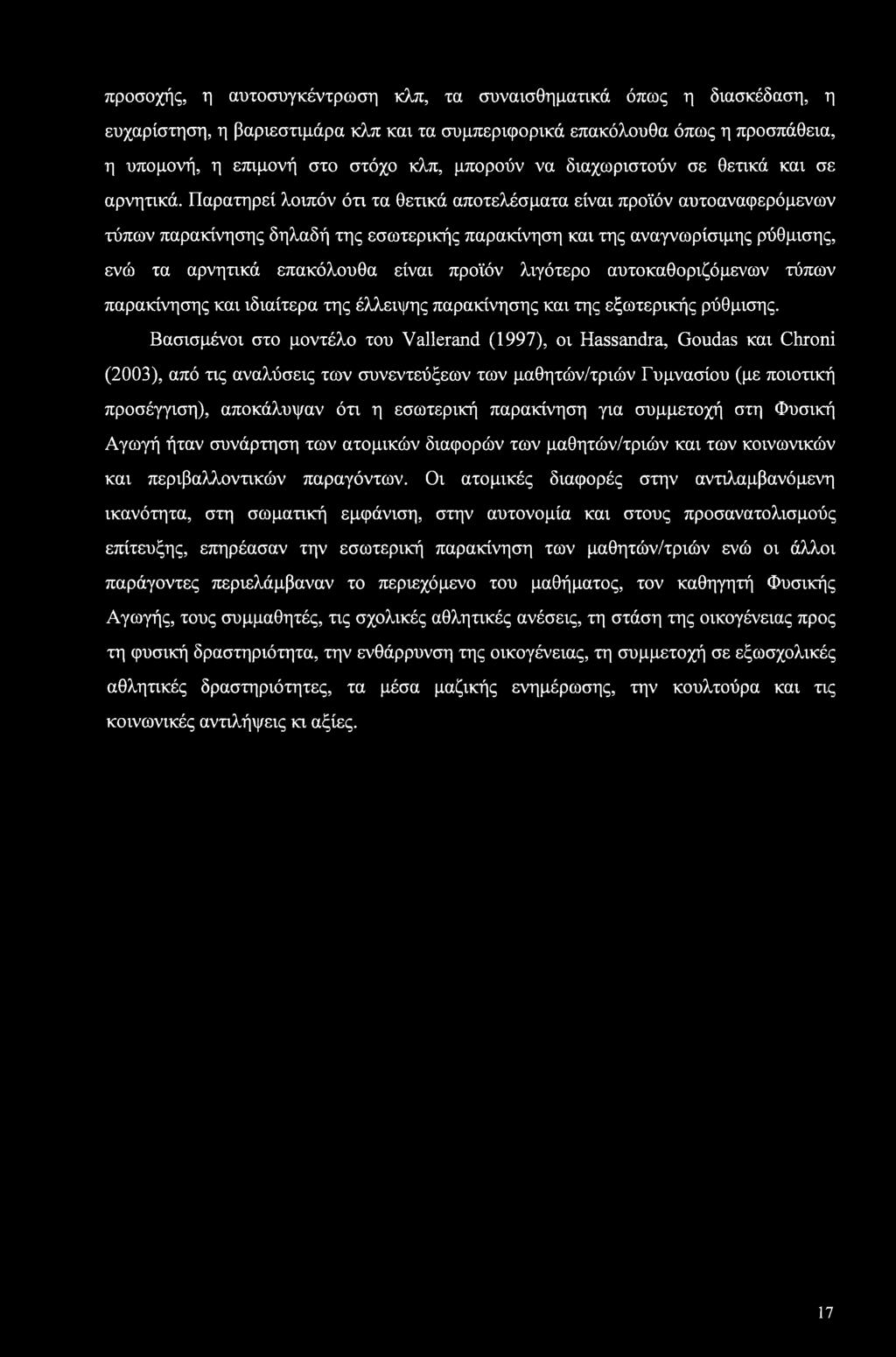 προσοχής, η αυτοσυγκέντρωση κλπ, τα συναισθηματικά όπως η διασκέδαση, η ευχαρίστηση, η βαριεστιμάρα κλπ και τα συμπεριφορικά επακόλουθα όπως η προσπάθεια, η υπομονή, η επιμονή στο στόχο κλπ, μπορούν να διαχωριστούν σε θετικά και σε αρνητικά. Παρατηρεί λοιπόν ότι τα θετικά αποτελέσματα είναι προϊόν αυτοαναφερόμενων τύπων παρακίνησης δηλαδή της εσωτερικής παρακίνηση και της αναγνωρίσιμης ρύθμισης, ενώ τα αρνητικά επακόλουθα είναι προϊόν λιγότερο αυτοκαθοριζόμενων τύπων παρακίνησης και ιδιαίτερα της έλλειψης παρακίνησης και της εξωτερικής ρύθμισης.

Βασισμένοι στο μοντέλο του Vallerand (1997), οι Hassandra, Goudas και Chroni (2003), από τις αναλύσεις των συνεντεύξεων των μαθητών/τριών Γυμνασίου (με ποιοτική προσέγγιση), αποκάλυψαν ότι η εσωτερική παρακίνηση για συμμετοχή στη Φυσική Αγωγή ήταν συνάρτηση των ατομικών διαφορών των μαθητών/τριών και των κοινωνικών και περιβαλλοντικών παραγόντων. Οι ατομικές διαφορές στην αντιλαμβανόμενη ικανότητα, στη σωματική εμφάνιση, στην αυτονομία και στους προσανατολισμούς επίτευξης, επηρέασαν την εσωτερική παρακίνηση των μαθητών/τριών ενώ οι άλλοι παράγοντες περιελάμβαναν το περιεχόμενο του μαθήματος, τον καθηγητή Φυσικής Αγωγής, τους συμμαθητές, τις σχολικές αθλητικές ανέσεις, τη στάση της οικογένειας προς τη φυσική δραστηριότητα, την ενθάρρυνση της οικογένειας, τη συμμετοχή σε εξωσχολικές αθλητικές δραστηριότητες, τα μέσα μαζικής ενημέρωσης, την κουλτούρα και τις κοινωνικές αντιλήψεις κι αξίες.

17